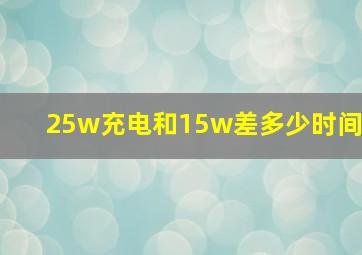 25w充电和15w差多少时间